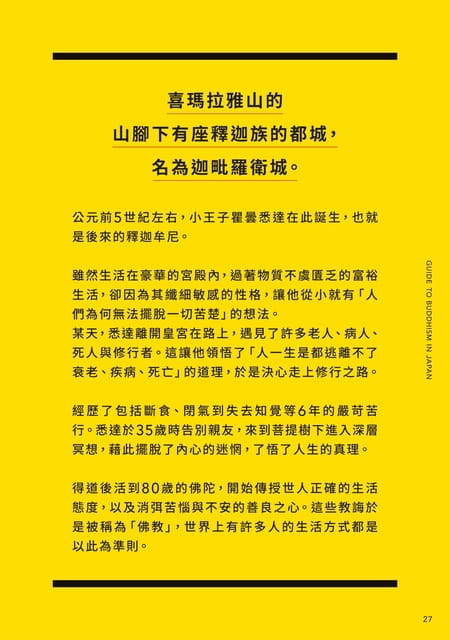 喜瑪拉雅山的
山腳下有座釋迦族的都城，
名為迦毗羅衛城。

公元前5世紀左右，小王子瞿曇悉達在此誕生，也就是後來的釋迦牟尼。

雖然生活在豪華的宮殿內，過著物質不虞匱乏的富裕生活，卻因為其纖細敏感的性格，讓他從小就有「人們為何無法擺脫一切苦楚」的想法。
某天，悉達離開皇宮在路上，遇見了許多老人、病人、死人與修行者。這讓他領悟了「人一生是都逃離不了衰老、疾病、死亡」的道理，於是決心走上修行之路。

經歷了包括斷食、閉氣到失去知覺等6年的嚴苛苦行。悉達於35歲時告別親友，來到菩提樹下進入深層冥想，藉此擺脫了內心的迷惘，了悟了人生的真理。

得道後活到80歲的佛陀，開始傳授世人正確的生活態度，以及消弭苦惱與不安的善良之心。這些教誨於是被稱為「佛教」，世界上有許多人的生活方式都是以此為準則。

GUIDE TO BUDDHISM IN JAPAN

27